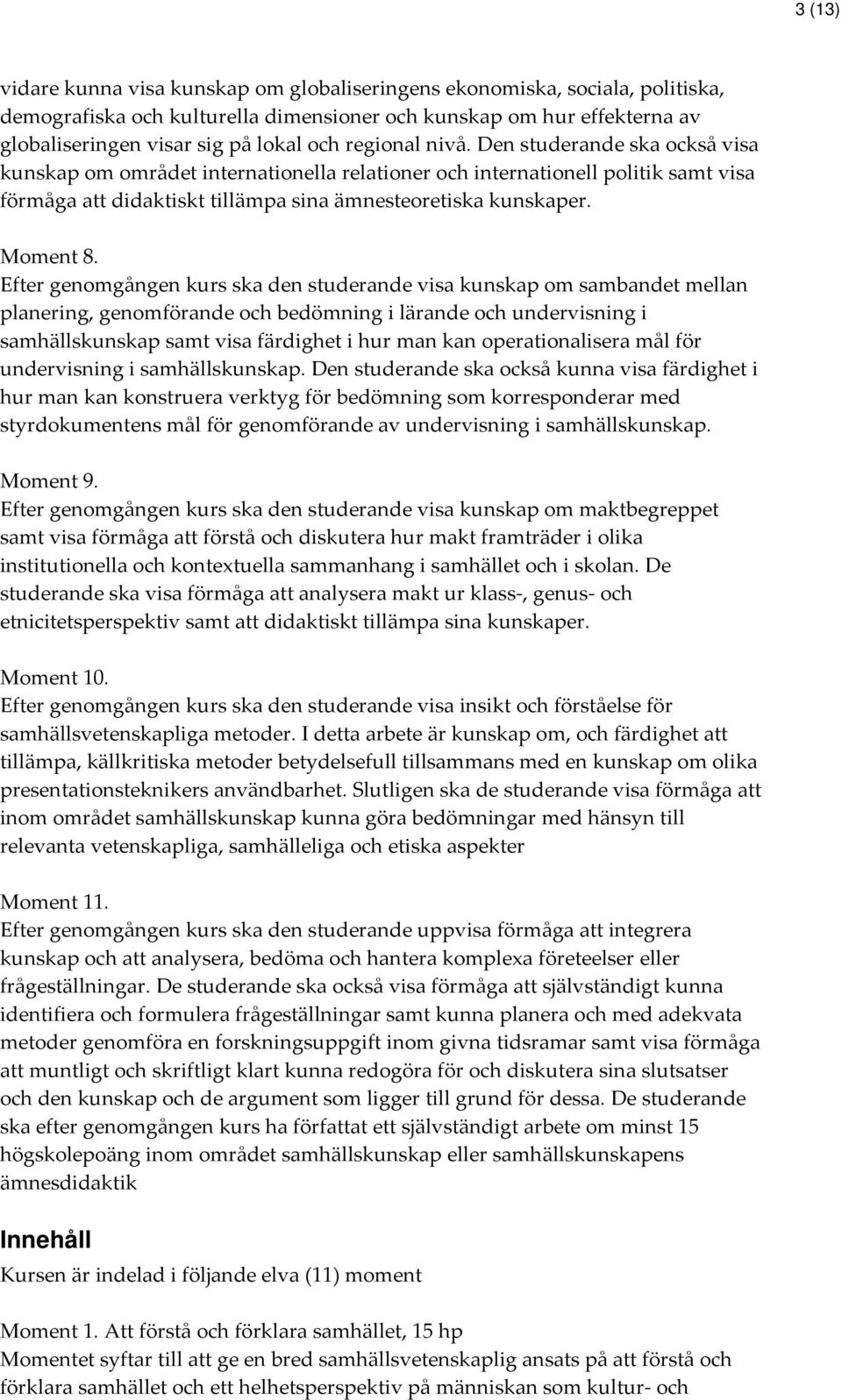 3 (13)

vidare kunna visa kunskap om globaliseringens ekonomiska, sociala, politiska, demografiska och kulturella dimensioner och kunskap om hur effekterna av globaliseringen visar sig på lokal och regional nivå. Den studerande ska också visa kunskap om området internationella relationer och internationell politik samt visa förmåga att didaktiskt tillämpa sina ämnesteoretiska kunskaper.

Moment 8.
Efter genomgången kurs ska den studerande visa kunskap om sambandet mellan planering, genomförande och bedömning i lärande och undervisning i samhällskunskap samt visa färdighet i hur man kan operationalisera mål för undervisning i samhällskunskap. Den studerande ska också kunna visa färdighet i hur man kan konstruera verktyg för bedömning som korresponderar med styrdokumentens mål för genomförande av undervisning i samhällskunskap.

Moment 9.
Efter genomgången kurs ska den studerande visa kunskap om maktbegreppet samt visa förmåga att förstå och diskutera hur makt framträder i olika institutionella och kontextuella sammanhang i samhället och i skolan. De studerande ska visa förmåga att analysera makt ur klass-, genus- och etnicitetsperspektiv samt att didaktiskt tillämpa sina kunskaper.

Moment 10.
Efter genomgången kurs ska den studerande visa insikt och förståelse för samhällsvetenskapliga metoder. I detta arbete är kunskap om, och färdighet att tillämpa, källkritiska metoder betydelsefull tillsammans med en kunskap om olika presentationsteknikers användbarhet. Slutligen ska de studerande visa förmåga att inom området samhällskunskap kunna göra bedömningar med hänsyn till relevanta vetenskapliga, samhälleliga och etiska aspekter

Moment 11.
Efter genomgången kurs ska den studerande uppvisa förmåga att integrera kunskap och att analysera, bedöma och hantera komplexa företeelser eller frågeställningar. De studerande ska också visa förmåga att självständigt kunna identifiera och formulera frågeställningar samt kunna planera och med adekvata metoder genomföra en forskningsuppgift inom givna tidsramar samt visa förmåga att muntligt och skriftligt klart kunna redogöra för och diskutera sina slutsatser och den kunskap och de argument som ligger till grund för dessa. De studerande ska efter genomgången kurs ha författat ett självständigt arbete om minst 15 högskolepoäng inom området samhällskunskap eller samhällskunskapens ämnesdidaktik

Innehåll
Kursen är indelad i följande elva (11) moment

Moment 1. Att förstå och förklara samhället, 15 hp
Momentet syftar till att ge en bred samhällsvetenskaplig ansats på att förstå och förklara samhället och ett helhetsperspektiv på människan som kultur- och